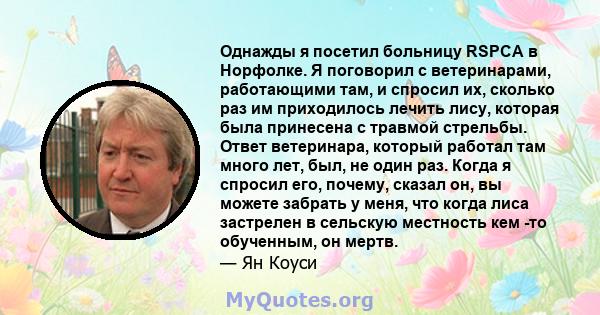 Однажды я посетил больницу RSPCA в Норфолке. Я поговорил с ветеринарами, работающими там, и спросил их, сколько раз им приходилось лечить лису, которая была принесена с травмой стрельбы. Ответ ветеринара, который работал там много лет, был, не один раз. Когда я спросил его, почему, сказал он, вы можете забрать у меня, что когда лиса застрелен в сельскую местность кем -то обученным, он мертв.
— Ян Коуси

MyQuotes.org